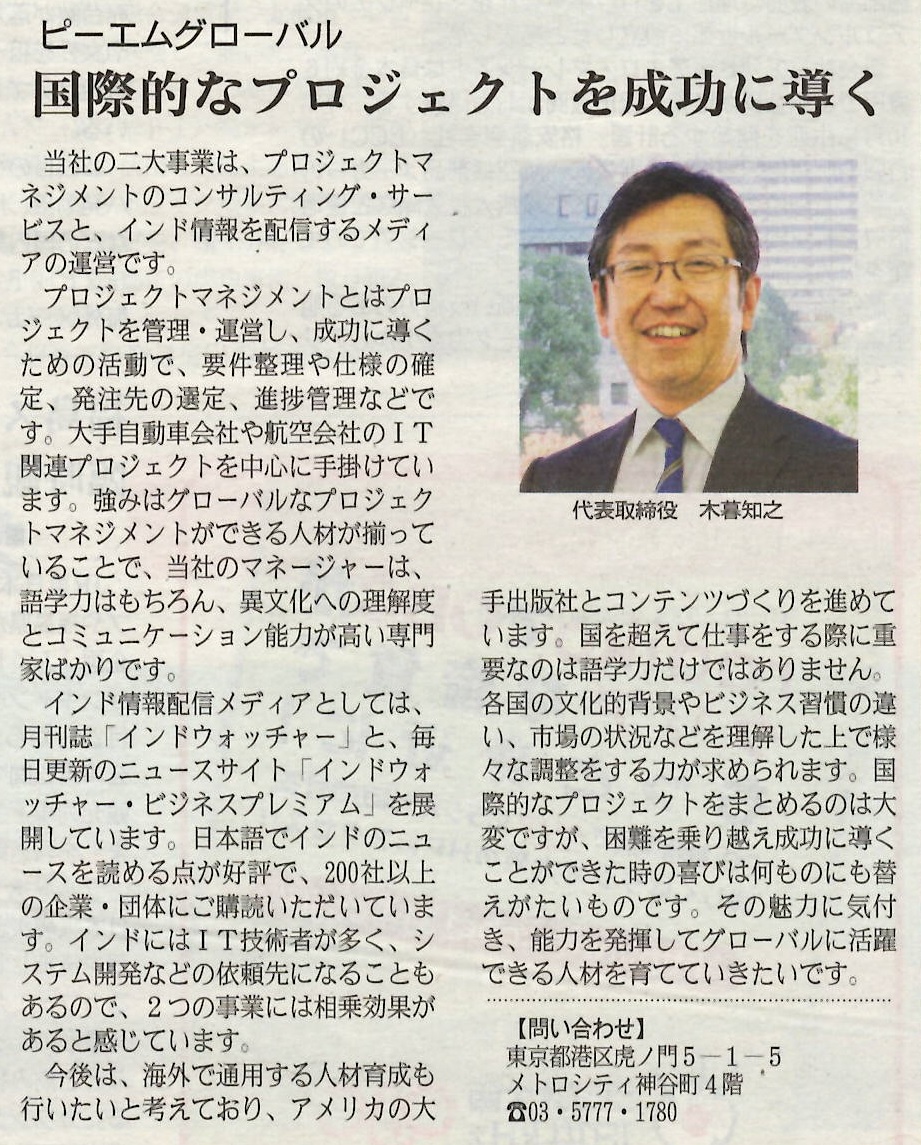 ピーエムグローバル

国際的なプロジェクトを成功に導く

当社の二大事業は、プロジェクトマネジメントのコンサルティング・サービスと、インド情報を配信するメディアの運営です。

プロジェクトマネジメントとはプロジェクトを管理・運営し、成功に導くための活動で、要件整理や仕様の確定、発注先の選定、進捗管理などです。大手自動車会社や航空会社のIT関連プロジェクトを中心に手掛けています。強みはグローバルなプロジェクトマネジメントができる人材が揃っていることで、当社のマネージャーは、語学力はもちろん、異文化への理解度とコミュニケーション能力が高い専門家ばかりです。

インド情報配信メディアとしては、月刊誌「インドウォッチャー」と、毎日更新のニュースサイト「インドウォッチャー・ビジネスプレミアム」を展開しています。日本語でインドのニュースを読める点が好評で、200社以上の企業・団体にご購読いただいています。インドにはIT技術者が多く、システム開発などの依頼先になることもあるので、2つの事業には相乗効果があると感じています。

今後は、海外で通用する人材育成も行いたいと考えており、アメリカの大手出版社とコンテンツづくりを進めています。国を超えて仕事をする際に重要なのは語学力だけではありません。各国の文化的背景やビジネス習慣の違い、市場の状況などを理解した上で様々な調整をする力が求められます。国際的なプロジェクトをまとめるのは大変ですが、困難を乗り越え成功に導くことができた時の喜びは何ものにも替えがたいものです。その魅力に気付き、能力を発揮してグローバルに活躍できる人材を育てていきたいです。

代表取締役　木暮知之

【問い合わせ】
東京都港区虎ノ門5－1－5
メトロシティ神谷町4階
☎03・5777・1780